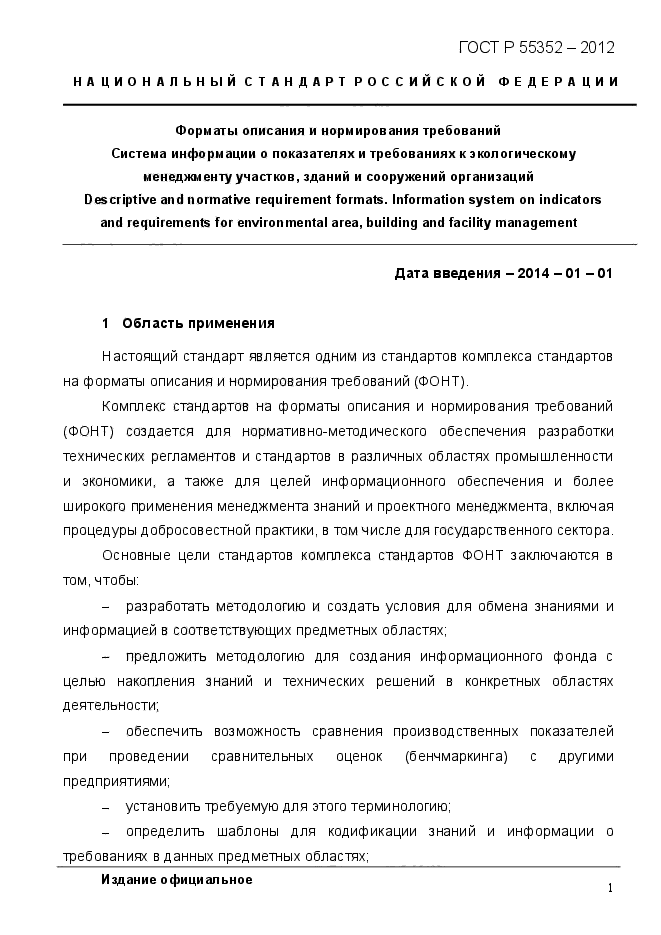 ГОСТ Р 55352 – 2012

НАЦИОНАЛЬНЫЙ СТАНДАРТ РОССИЙСКОЙ ФЕДЕРАЦИИ

Форматы описания и нормирования требований
Система информации о показателях и требованиях к экологическому менеджменту участков, зданий и сооружений организаций
Descriptive and normative requirement formats. Information system on indicators and requirements for environmental area, building and facility management

Дата введения – 2014 – 01 – 01

1 Область применения

Настоящий стандарт является одним из стандартов комплекса стандартов на форматы описания и нормирования требований (ФОНТ).

Комплекс стандартов на форматы описания и нормирования требований (ФОНТ) создается для нормативно-методического обеспечения разработки технических регламентов и стандартов в различных областях промышленности и экономики, а также для целей информационного обеспечения и более широкого применения менеджмента знаний и проектного менеджмента, включая процедуры добросовестной практики, в том числе для государственного сектора.

Основные цели стандартов комплекса стандартов ФОНТ заключаются в том, чтобы:

– разработать методологию и создать условия для обмена знаниями и информацией в соответствующих предметных областях;

– предложить методологию для создания информационного фонда с целью накопления знаний и технических решений в конкретных областях деятельности;

– обеспечить возможность сравнения производственных показателей при проведении сравнительных оценок (бенчмаркинга) с другими предприятиями;

– установить требуемую для этого терминологию;

– определить шаблоны для кодификации знаний и информации о требованиях в данных предметных областях;

Издание официальное

1